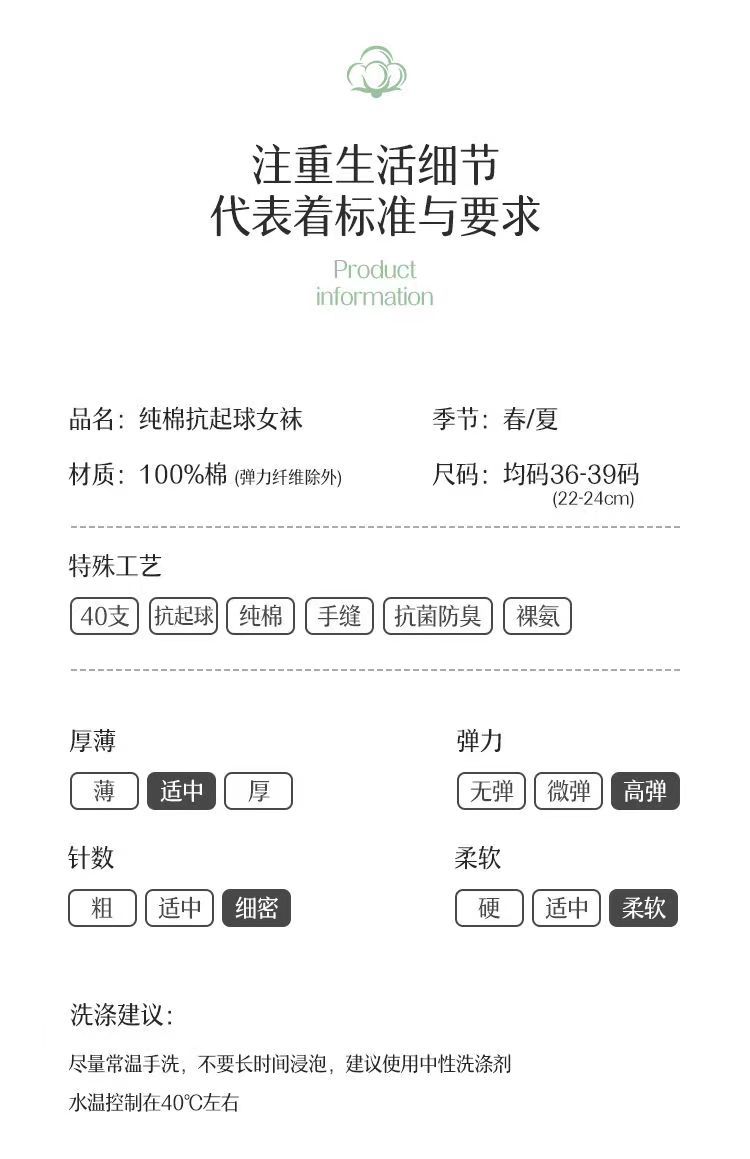 注重生活细节
代表着标准与要求

Product
information

品名：纯棉抗起球女袜

材质：100%棉(弹力纤维除外)

季节：春/夏

尺码：均码36-39码
(22-24cm)

特殊工艺

40支 抗起球 纯棉 手缝 抗菌防臭 裸氨

厚薄

薄 适中 厚

针数

粗 适中 细密

弹力

无弹 微弹 高弹

柔软

硬 适中 柔软

洗涤建议：

尽量常温手洗，不要长时间浸泡，建议使用中性洗涤剂

水温控制在40℃左右